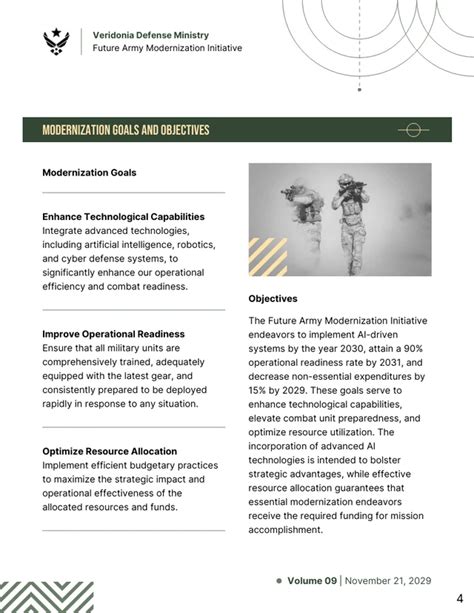 Veridonia Defense Ministry
Future Army Modernization Initiative

MODERNIZATION GOALS AND OBJECTIVES

Modernization Goals

Enhance Technological Capabilities
Integrate advanced technologies, including artificial intelligence, robotics, and cyber defense systems, to significantly enhance our operational efficiency and combat readiness.

Improve Operational Readiness
Ensure that all military units are comprehensively trained, adequately equipped with the latest gear, and consistently prepared to be deployed rapidly in response to any situation.

Optimize Resource Allocation
Implement efficient budgetary practices to maximize the strategic impact and operational effectiveness of the allocated resources and funds.

Objectives

The Future Army Modernization Initiative endeavors to implement AI-driven systems by the year 2030, attain a 90% operational readiness rate by 2031, and decrease non-essential expenditures by 15% by 2029. These goals serve to enhance technological capabilities, elevate combat unit preparedness, and optimize resource utilization. The incorporation of advanced AI technologies is intended to bolster strategic advantages, while effective resource allocation guarantees that essential modernization endeavors receive the required funding for mission accomplishment.

Volume 09 | November 21, 2029

4